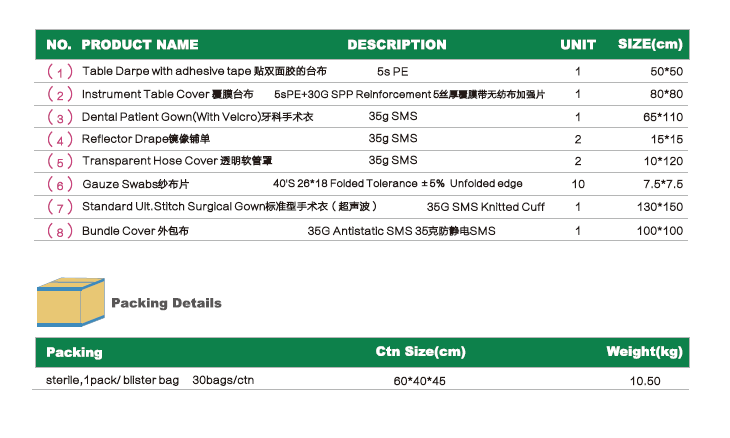 | NO. | PRODUCT NAME | DESCRIPTION | UNIT | SIZE(cm) |
|---|---|---|---|---|
| （1） | Table Darpe with adhesive tape 贴双面胶的台布 | 5s PE | 1 | 50*50 |
| （2） | Instrument Table Cover 覆膜台布 | 5sPE+30G SPP Reinforcement 5丝厚覆膜带无纺布加强片 | 1 | 80*80 |
| （3） | Dental Patient Gown(With Velcro)牙科手术衣 | 35g SMS | 1 | 65*110 |
| （4） | Reflector Drape镜像铺单 | 35g SMS | 2 | 15*15 |
| （5） | Transparent Hose Cover 透明软管罩 | 35g SMS | 2 | 10*120 |
| （6） | Gauze Swabs纱布片 | 40'S 26*18 Folded Tolerance ±5% Unfolded edge | 10 | 7.5*7.5 |
| （7） | Standard Ult.Stitch Surgical Gown标准型手术衣（超声波） | 35G SMS Knitted Cuff | 1 | 130*150 |
| （8） | Bundle Cover 外包布 | 35G Antistatic SMS 35克防静电SMS | 1 | 100*100 |

Packing Details

| Packing | Ctn Size(cm) | Weight(kg) |
|---|---|---|
| sterile,1pack/ blister bag 30bags/ctn | 60*40*45 | 10.50 |